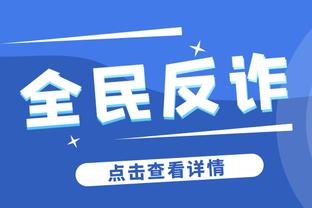 全民反诈

点击查看详情